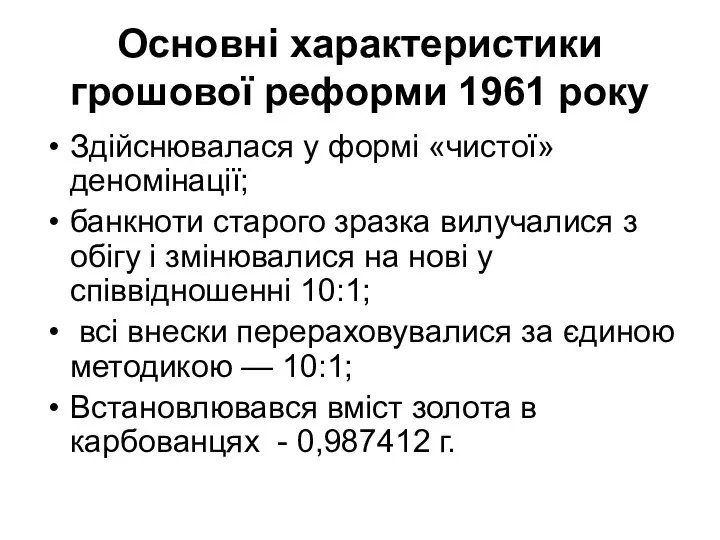 Основні характеристики грошової реформи 1961 року

• Здійснювалася у формі «чистої» деномінації;
• банкноти старого зразка вилучалися з обігу і змінювалися на нові у співвідношенні 10:1;
• всі внески перераховувалися за єдиною методикою — 10:1;
• Встановлювався вміст золота в карбованцях - 0,987412 г.